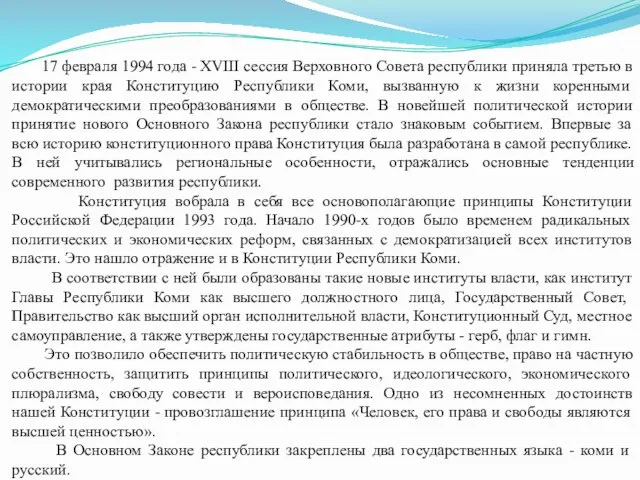 17 февраля 1994 года - XVIII сессия Верховного Совета республики приняла третью в истории края Конституцию Республики Коми, вызванную к жизни коренными демократическими преобразованиями в обществе. В новейшей политической истории принятие нового Основного Закона республики стало знаковым событием. Впервые за всю историю конституционного права Конституция была разработана в самой республике. В ней учитывались региональные особенности, отражались основные тенденции современного развития республики.

Конституция вобрала в себя все основополагающие принципы Конституции Российской Федерации 1993 года. Начало 1990-х годов было временем радикальных политических и экономических реформ, связанных с демократизацией всех институтов власти. Это нашло отражение и в Конституции Республики Коми.

В соответствии с ней были образованы такие новые институты власти, как институт Главы Республики Коми как высшего должностного лица, Государственный Совет, Правительство как высший орган исполнительной власти, Конституционный Суд, местное самоуправление, а также утверждены государственные атрибуты - герб, флаг и гимн.

Это позволило обеспечить политическую стабильность в обществе, право на частную собственность, защитить принципы политического, идеологического, экономического плюрализма, свободу совести и вероисповедания. Одно из несомненных достоинств нашей Конституции - провозглашение принципа «Человек, его права и свободы являются высшей ценностью».

В Основном Законе республики закреплены два государственных языка - коми и русский.